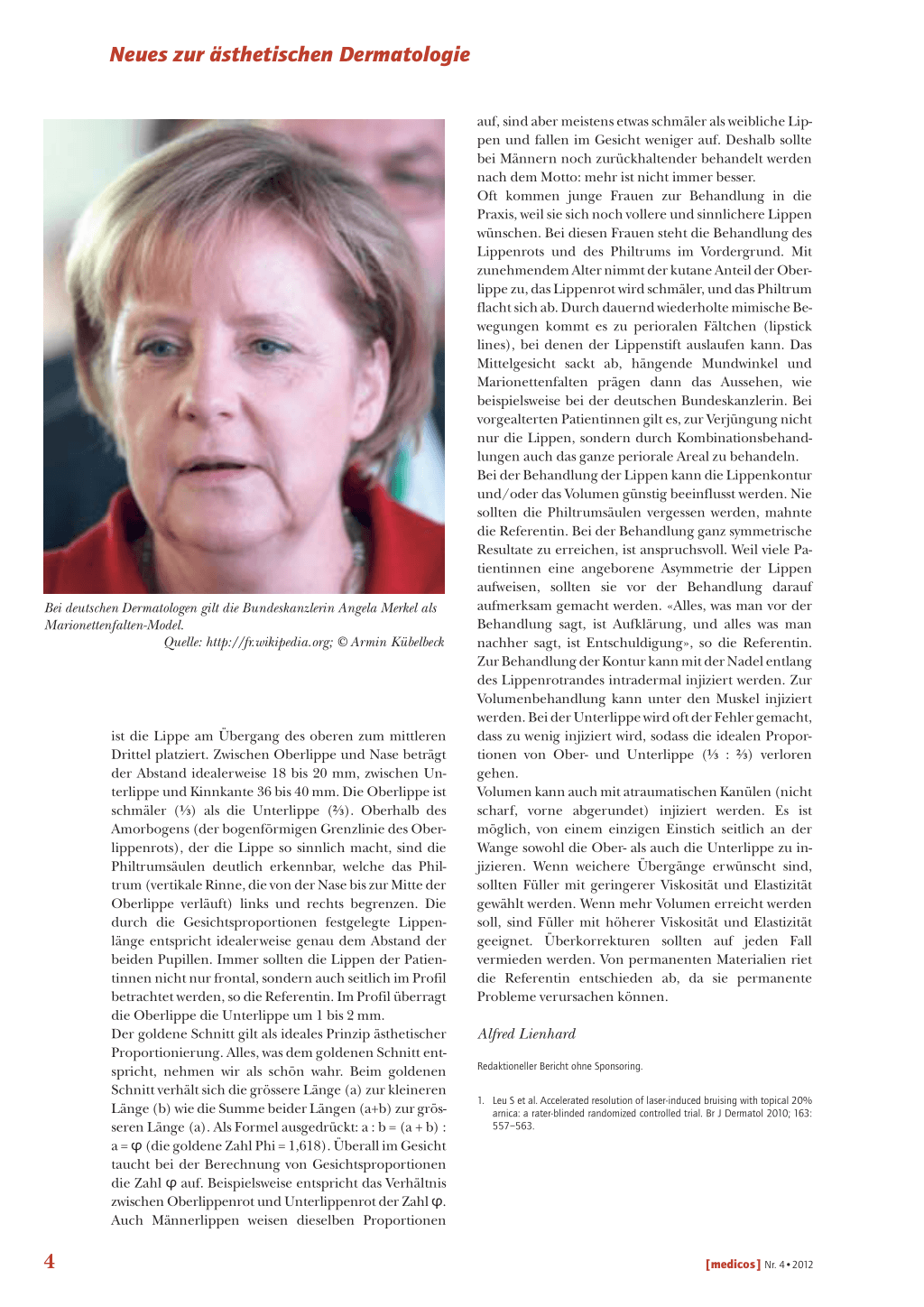 Neues zur ästhetischen Dermatologie

Bei deutschen Dermatologen gilt die Bundeskanzlerin Angela Merkel als Marionettenfalten-Model.
Quelle: http://fr.wikipedia.org; © Armin Kübelbeck

ist die Lippe am Übergang des oberen zum mittleren Drittel platziert. Zwischen Oberlippe und Nase beträgt der Abstand idealerweise 18 bis 20 mm, zwischen Unterlippe und Kinnkante 36 bis 40 mm. Die Oberlippe ist schmäler (⅓) als die Unterlippe (⅔). Oberhalb des Amorbogens (der bogenförmigen Grenzlinie des Oberlippenrots), der die Lippe so sinnlich macht, sind die Philtrumsäulen deutlich erkennbar, welche das Philtrum (vertikale Rinne, die von der Nase bis zur Mitte der Oberlippe verläuft) links und rechts begrenzen. Die durch die Gesichtsproportionen festgelegte Lippenlänge entspricht idealerweise genau dem Abstand der beiden Pupillen. Immer sollten die Lippen der Patientinnen nicht nur frontal, sondern auch seitlich im Profil betrachtet werden, so die Referentin. Im Profil überragt die Oberlippe die Unterlippe um 1 bis 2 mm.
Der goldene Schnitt gilt als ideales Prinzip ästhetischer Proportionierung. Alles, was dem goldenen Schnitt entspricht, nehmen wir als schön wahr. Beim goldenen Schnitt verhält sich die grössere Länge (a) zur kleineren Länge (b) wie die Summe beider Längen (a+b) zur grösseren Länge (a). Als Formel ausgedrückt: a : b = (a + b) : a = φ (die goldene Zahl Phi = 1,618). Überall im Gesicht taucht bei der Berechnung von Gesichtsproportionen die Zahl φ auf. Beispielsweise entspricht das Verhältnis zwischen Oberlippenrot und Unterlippenrot der Zahl φ. Auch Männerlippen weisen dieselben Proportionen auf, sind aber meistens etwas schmäler als weibliche Lippen und fallen im Gesicht weniger auf. Deshalb sollte bei Männern noch zurückhaltender behandelt werden nach dem Motto: mehr ist nicht immer besser.
Oft kommen junge Frauen zur Behandlung in die Praxis, weil sie sich noch vollere und sinnlichere Lippen wünschen. Bei diesen Frauen steht die Behandlung des Lippenrots und des Philtrums im Vordergrund. Mit zunehmendem Alter nimmt der kutane Anteil der Oberlippe zu, das Lippenrot wird schmäler, und das Philtrum flacht sich ab. Durch dauernd wiederholte mimische Bewegungen kommt es zu perioralen Fältchen (lipstick lines), bei denen der Lippenstift auslaufen kann. Das Mittelgesicht sackt ab, hängende Mundwinkel und Marionettenfalten prägen dann das Aussehen, wie beispielsweise bei der deutschen Bundeskanzlerin. Bei vorgealterten Patientinnen gilt es, zur Verjüngung nicht nur die Lippen, sondern durch Kombinationsbehandlungen auch das ganze periorale Areal zu behandeln.
Bei der Behandlung der Lippen kann die Lippenkontur und/oder das Volumen günstig beeinflusst werden. Nie sollten die Philtrumsäulen vergessen werden, mahnte die Referentin. Bei der Behandlung ganz symmetrische Resultate zu erreichen, ist anspruchsvoll. Weil viele Patientinnen eine angeborene Asymmetrie der Lippen aufweisen, sollten sie vor der Behandlung darauf aufmerksam gemacht werden. «Alles, was man vor der Behandlung sagt, ist Aufklärung, und alles was man nachher sagt, ist Entschuldigung», so die Referentin. Zur Behandlung der Kontur kann mit der Nadel entlang des Lippenrotrandes intradermal injiziert werden. Zur Volumenbehandlung kann unter den Muskel injiziert werden. Bei der Unterlippe wird oft der Fehler gemacht, dass zu wenig injiziert wird, sodass die idealen Proportionen von Ober- und Unterlippe (⅓ : ⅔) verloren gehen.
Volumen kann auch mit atraumatischen Kanülen (nicht scharf, vorne abgerundet) injiziert werden. Es ist möglich, von einem einzigen Einstich seitlich an der Wange sowohl die Ober- als auch die Unterlippe zu injizieren. Wenn weichere Übergänge erwünscht sind, sollten Füller mit geringerer Viskosität und Elastizität gewählt werden. Wenn mehr Volumen erreicht werden soll, sind Füller mit höherer Viskosität und Elastizität geeignet. Überkorrekturen sollten auf jeden Fall vermieden werden. Von permanenten Materialien riet die Referentin entschieden ab, da sie permanente Probleme verursachen können.

Alfred Lienhard

Redaktioneller Bericht ohne Sponsoring.

1. Leu S et al. Accelerated resolution of laser-induced bruising with topical 20% arnica: a rater-blinded randomized controlled trial. Br J Dermatol 2010; 163: 557–563.

4

[medicos] Nr. 4 • 2012